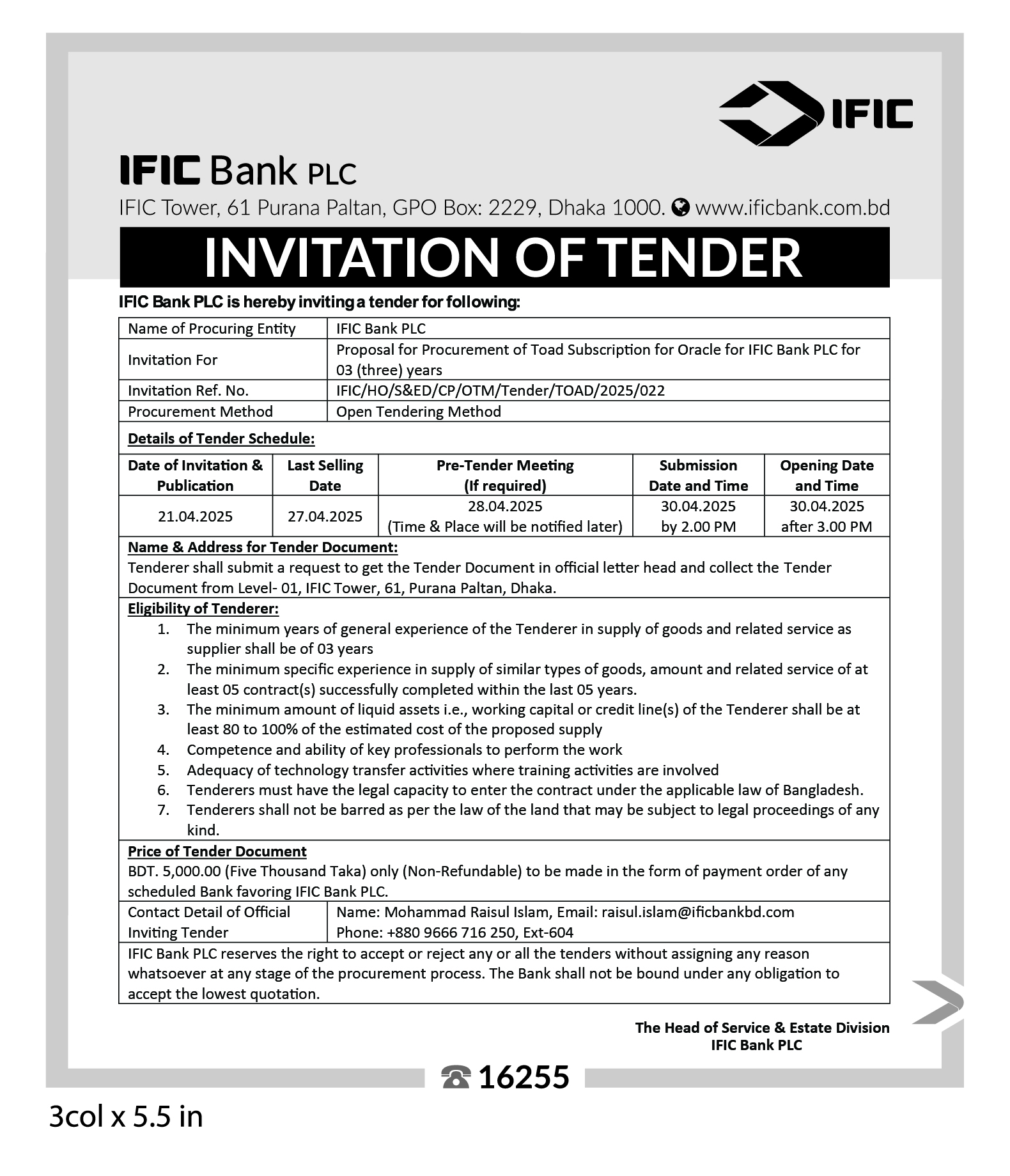 IFIC

IFIC Bank PLC

IFIC Tower, 61 Purana Paltan, GPO Box: 2229, Dhaka 1000. www.ificbank.com.bd

INVITATION OF TENDER

IFIC Bank PLC is hereby inviting a tender for following:

| Name of Procuring Entity | IFIC Bank PLC |
|---|---|
| Invitation For | Proposal for Procurement of Toad Subscription for Oracle for IFIC Bank PLC for 03 (three) years |
| Invitation Ref. No. | IFIC/HO/S&ED/CP/OTM/Tender/TOAD/2025/022 |
| Procurement Method | Open Tendering Method |

Details of Tender Schedule:

| Date of Invitation & Publication | Last Selling Date | Pre-Tender Meeting (If required) | Submission Date and Time | Opening Date and Time |
|---|---|---|---|---|
| 21.04.2025 | 27.04.2025 | 28.04.2025 (Time & Place will be notified later) | 30.04.2025 by 2.00 PM | 30.04.2025 after 3.00 PM |

Name & Address for Tender Document:
Tenderer shall submit a request to get the Tender Document in official letter head and collect the Tender Document from Level- 01, IFIC Tower, 61, Purana Paltan, Dhaka.

Eligibility of Tenderer:
1. The minimum years of general experience of the Tenderer in supply of goods and related service as supplier shall be of 03 years
2. The minimum specific experience in supply of similar types of goods, amount and related service of at least 05 contract(s) successfully completed within the last 05 years.
3. The minimum amount of liquid assets i.e., working capital or credit line(s) of the Tenderer shall be at least 80 to 100% of the estimated cost of the proposed supply
4. Competence and ability of key professionals to perform the work
5. Adequacy of technology transfer activities where training activities are involved
6. Tenderers must have the legal capacity to enter the contract under the applicable law of Bangladesh.
7. Tenderers shall not be barred as per the law of the land that may be subject to legal proceedings of any kind.

Price of Tender Document
BDT. 5,000.00 (Five Thousand Taka) only (Non-Refundable) to be made in the form of payment order of any scheduled Bank favoring IFIC Bank PLC.

| Contact Detail of Official Inviting Tender | Name: Mohammad Raisul Islam, Email: raisul.islam@ificbankbd.com Phone: +880 9666 716 250, Ext-604 |
|---|---|

IFIC Bank PLC reserves the right to accept or reject any or all the tenders without assigning any reason whatsoever at any stage of the procurement process. The Bank shall not be bound under any obligation to accept the lowest quotation.

The Head of Service & Estate Division
IFIC Bank PLC

16255

3col x 5.5 in